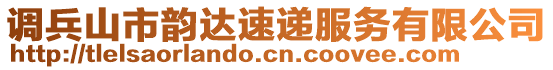 调兵山市韵达速递服务有限公司
http://tlelsaorlando.cn.coovee.com